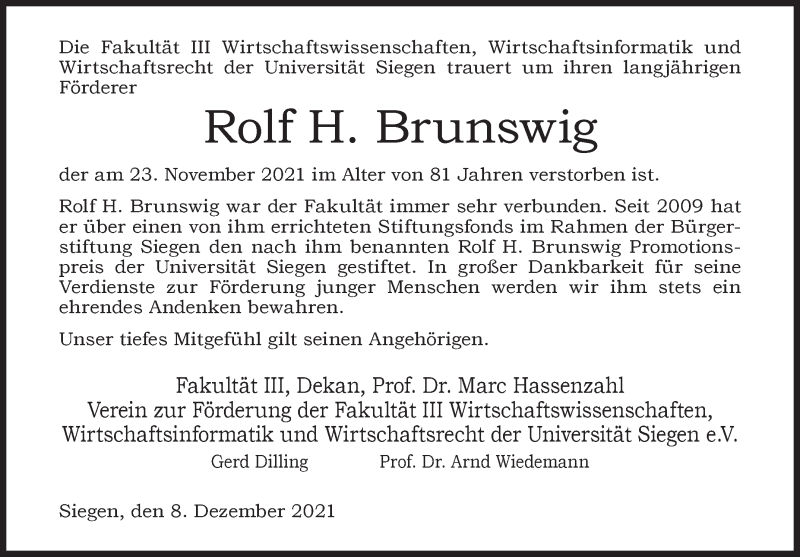 Die Fakultät III Wirtschaftswissenschaften, Wirtschaftsinformatik und Wirtschaftsrecht der Universität Siegen trauert um ihren langjährigen Förderer

Rolf H. Brunswig

der am 23. November 2021 im Alter von 81 Jahren verstorben ist.

Rolf H. Brunswig war der Fakultät immer sehr verbunden. Seit 2009 hat er über einen von ihm errichteten Stiftungsfonds im Rahmen der Bürgerstiftung Siegen den nach ihm benannten Rolf H. Brunswig Promotionspreis der Universität Siegen gestiftet. In großer Dankbarkeit für seine Verdienste zur Förderung junger Menschen werden wir ihm stets ein ehrendes Andenken bewahren.

Unser tiefes Mitgefühl gilt seinen Angehörigen.

Fakultät III, Dekan, Prof. Dr. Marc Hassenzahl
Verein zur Förderung der Fakultät III Wirtschaftswissenschaften, Wirtschaftsinformatik und Wirtschaftsrecht der Universität Siegen e.V.
Gerd Dilling Prof. Dr. Arnd Wiedemann

Siegen, den 8. Dezember 2021